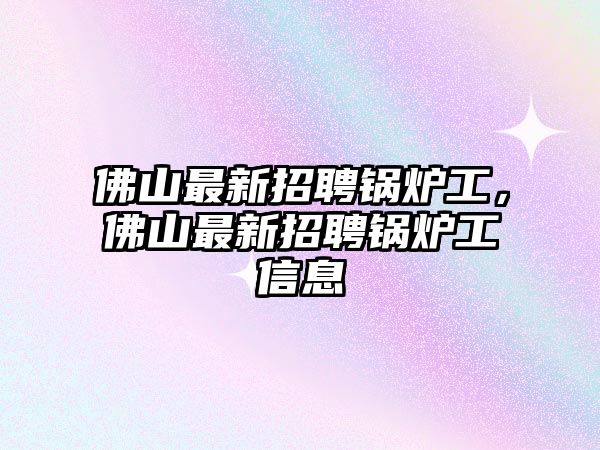 佛山最新招聘锅炉工，佛山最新招聘锅炉工信息